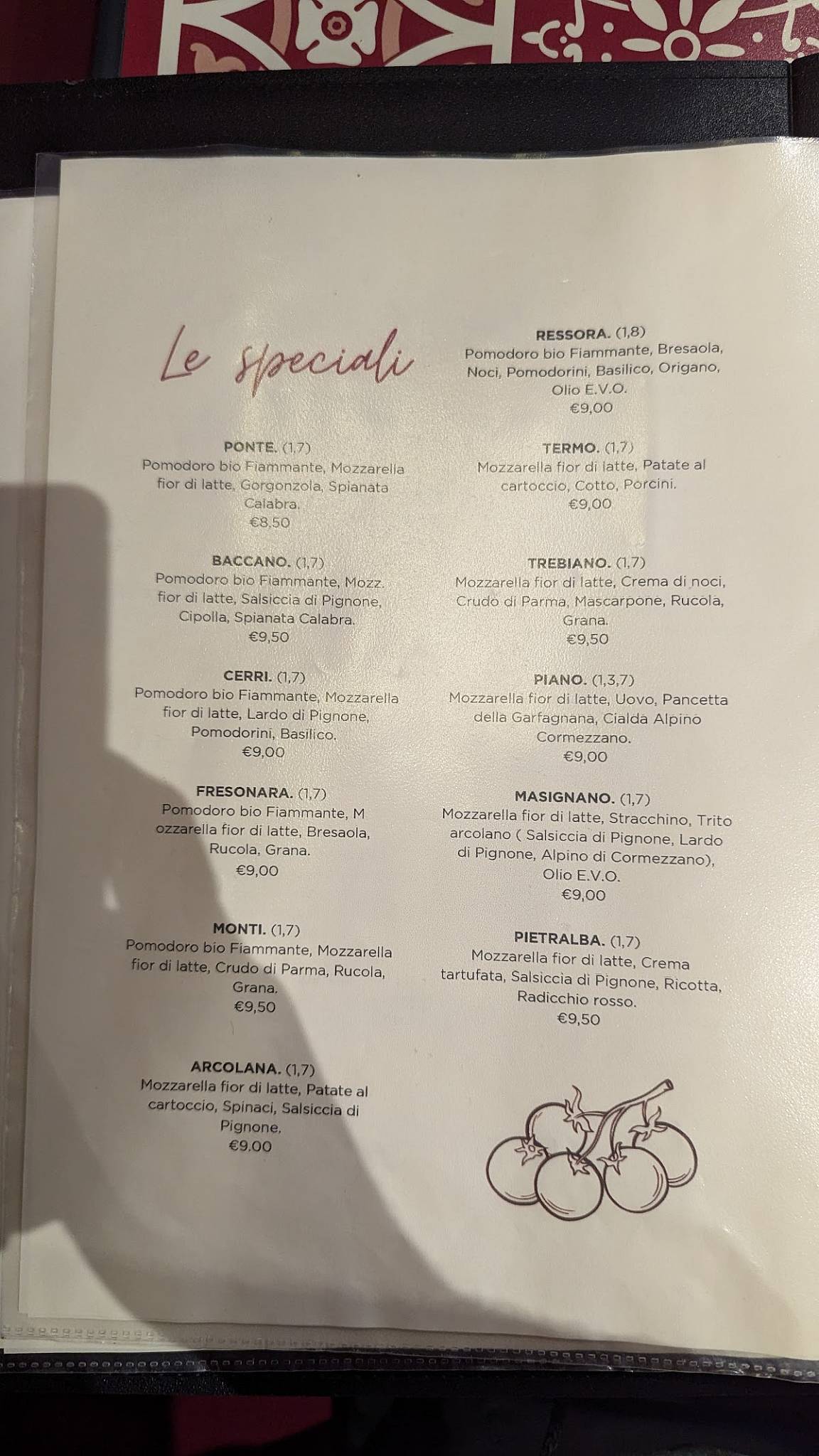 Le speciali

PONTE. (1,7)
Pomodoro bio Fiammante, Mozzarella fior di latte, Gorgonzola, Spianata Calabra.
€8,50

BACCANO. (1,7)
Pomodoro bio Fiammante, Mozz. fior di latte, Salsiccia di Pignone, Cipolla, Spianata Calabra.
€9,50

CERRI. (1,7)
Pomodoro bio Fiammante, Mozzarella fior di latte, Lardo di Pignone, Pomodorini, Basilico.
€9,00

FRESONARA. (1,7)
Pomodoro bio Fiammante, M ozzarella fior di latte, Bresaola, Rucola, Grana.
€9,00

MONTI. (1,7)
Pomodoro bio Fiammante, Mozzarella fior di latte, Crudo di Parma, Rucola, Grana.
€9,50

ARCOLANA. (1,7)
Mozzarella fior di latte, Patate al cartoccio, Spinaci, Salsiccia di Pignone.
€9.00

RESSORA. (1,8)
Pomodoro bio Fiammante, Bresaola, Noci, Pomodorini, Basilico, Origano, Olio E.V.O.
€9,00

TERMO. (1,7)
Mozzarella fior di latte, Patate al cartoccio, Cotto, Porcini.
€9,00

TREBIANO. (1,7)
Mozzarella fior di latte, Crema di noci, Crudo di Parma, Mascarpone, Rucola, Grana.
€9,50

PIANO. (1,3,7)
Mozzarella fior di latte, Uovo, Pancetta della Garfagnana, Cialda Alpino Cormezzano.
€9,00

MASIGNANO. (1,7)
Mozzarella fior di latte, Stracchino, Trito arcolano ( Salsiccia di Pignone, Lardo di Pignone, Alpino di Cormezzano), Olio E.V.O.
€9,00

PIETRALBA. (1,7)
Mozzarella fior di latte, Crema tartufata, Salsiccia di Pignone, Ricotta, Radicchio rosso.
€9,50